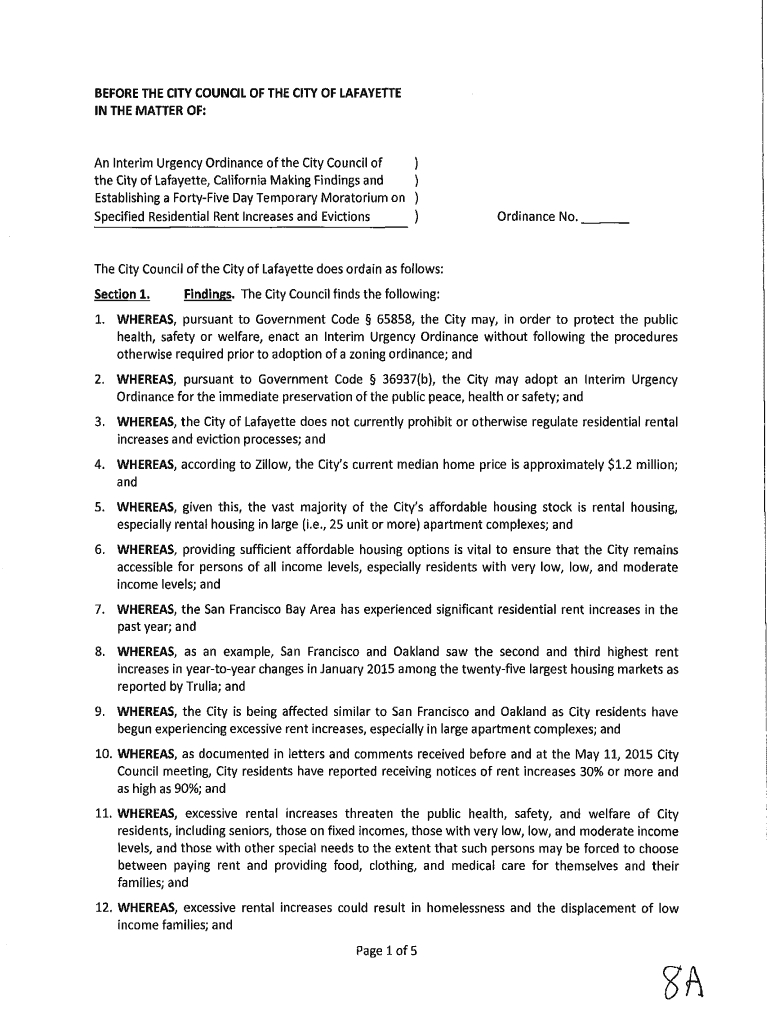 BEFORE THE CITY COUNCIL OF THE CITY OF LAFAYETTE
IN THE MATTER OF:

An Interim Urgency Ordinance of the City Council of )
the City of Lafayette, California Making Findings and )
Establishing a Forty-Five Day Temporary Moratorium on )
Specified Residential Rent Increases and Evictions )

Ordinance No. ______

The City Council of the City of Lafayette does ordain as follows:

Section 1. Findings. The City Council finds the following:

1. WHEREAS, pursuant to Government Code § 65858, the City may, in order to protect the public health, safety or welfare, enact an Interim Urgency Ordinance without following the procedures otherwise required prior to adoption of a zoning ordinance; and

2. WHEREAS, pursuant to Government Code § 36937(b), the City may adopt an Interim Urgency Ordinance for the immediate preservation of the public peace, health or safety; and

3. WHEREAS, the City of Lafayette does not currently prohibit or otherwise regulate residential rental increases and eviction processes; and

4. WHEREAS, according to Zillow, the City's current median home price is approximately $1.2 million; and

5. WHEREAS, given this, the vast majority of the City's affordable housing stock is rental housing, especially rental housing in large (i.e., 25 unit or more) apartment complexes; and

6. WHEREAS, providing sufficient affordable housing options is vital to ensure that the City remains accessible for persons of all income levels, especially residents with very low, low, and moderate income levels; and

7. WHEREAS, the San Francisco Bay Area has experienced significant residential rent increases in the past year; and

8. WHEREAS, as an example, San Francisco and Oakland saw the second and third highest rent increases in year-to-year changes in January 2015 among the twenty-five largest housing markets as reported by Trulia; and

9. WHEREAS, the City is being affected similar to San Francisco and Oakland as City residents have begun experiencing excessive rent increases, especially in large apartment complexes; and

10. WHEREAS, as documented in letters and comments received before and at the May 11, 2015 City Council meeting, City residents have reported receiving notices of rent increases 30% or more and as high as 90%; and

11. WHEREAS, excessive rental increases threaten the public health, safety, and welfare of City residents, including seniors, those on fixed incomes, those with very low, low, and moderate income levels, and those with other special needs to the extent that such persons may be forced to choose between paying rent and providing food, clothing, and medical care for themselves and their families; and

12. WHEREAS, excessive rental increases could result in homelessness and the displacement of low income families; and

Page 1 of 5

8A